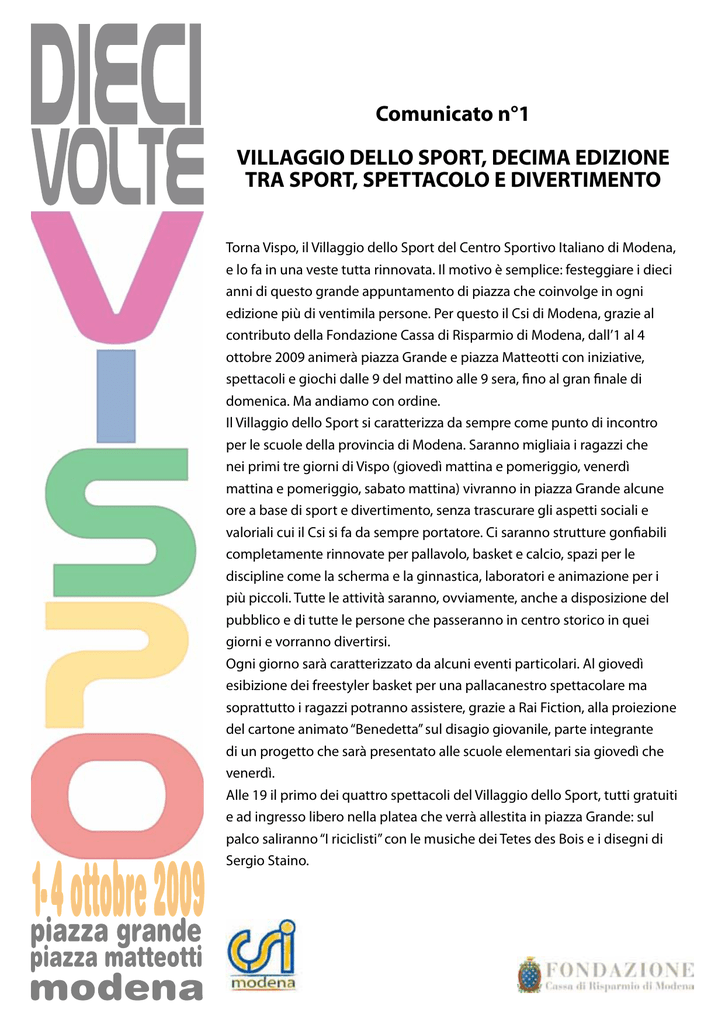 DIECI VOLTE

VISPO

1-4 ottobre 2009
piazza grande
piazza matteotti
modena

Comunicato n°1

VILLAGGIO DELLO SPORT, DECIMA EDIZIONE TRA SPORT, SPETTACOLO E DIVERTIMENTO

Torna Vispo, il Villaggio dello Sport del Centro Sportivo Italiano di Modena, e lo fa in una veste tutta rinnovata. Il motivo è semplice: festeggiare i dieci anni di questo grande appuntamento di piazza che coinvolge in ogni edizione più di ventimila persone. Per questo il Csi di Modena, grazie al contributo della Fondazione Cassa di Risparmio di Modena, dall'1 al 4 ottobre 2009 animerà piazza Grande e piazza Matteotti con iniziative, spettacoli e giochi dalle 9 del mattino alle 9 sera, fino al gran finale di domenica. Ma andiamo con ordine.
Il Villaggio dello Sport si caratterizza da sempre come punto di incontro per le scuole della provincia di Modena. Saranno migliaia i ragazzi che nei primi tre giorni di Vispo (giovedì mattina e pomeriggio, venerdì mattina e pomeriggio, sabato mattina) vivranno in piazza Grande alcune ore a base di sport e divertimento, senza trascurare gli aspetti sociali e valoriali cui il Csi si fa da sempre portatore. Ci saranno strutture gonfiabili completamente rinnovate per pallavolo, basket e calcio, spazi per le discipline come la scherma e la ginnastica, laboratori e animazione per i più piccoli. Tutte le attività saranno, ovviamente, anche a disposizione del pubblico e di tutte le persone che passeranno in centro storico in quei giorni e vorranno divertirsi.
Ogni giorno sarà caratterizzato da alcuni eventi particolari. Al giovedì esibizione dei freestyler basket per una pallacanestro spettacolare ma soprattutto i ragazzi potranno assistere, grazie a Rai Fiction, alla proiezione del cartone animato "Benedetta" sul disagio giovanile, parte integrante di un progetto che sarà presentato alle scuole elementari sia giovedì che venerdì.
Alle 19 il primo dei quattro spettacoli del Villaggio dello Sport, tutti gratuiti e ad ingresso libero nella platea che verrà allestita in piazza Grande: sul palco saliranno "I riciclisti" con le musiche dei Tetes des Bois e i disegni di Sergio Staino.

csi modena

FONDAZIONE
Cassa di Risparmio di Modena